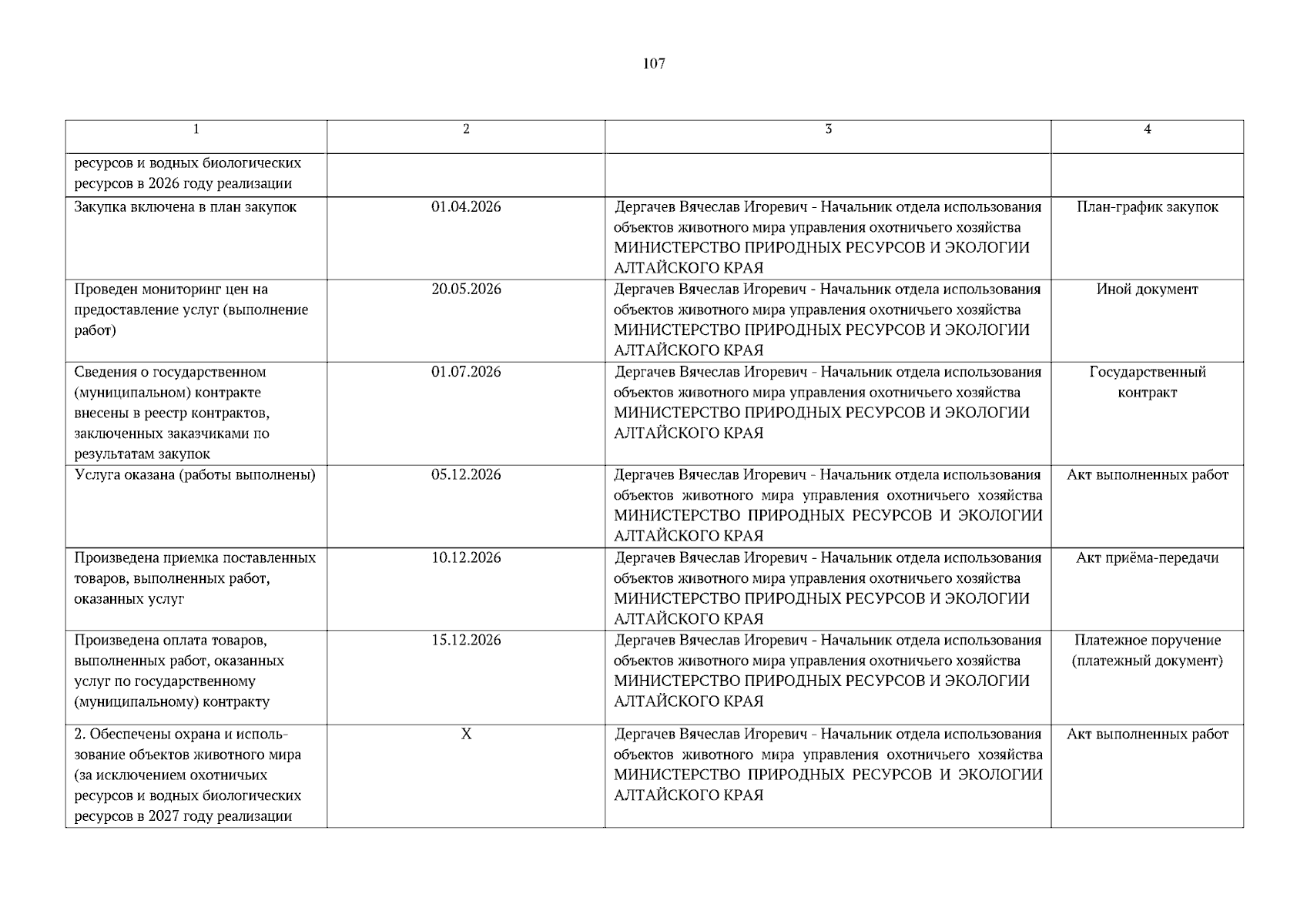 107

| 1 | 2 | 3 | 4 |
|---|---|---|---|
| ресурсов и водных биологических ресурсов в 2026 году реализации | | | |
| Закупка включена в план закупок | 01.04.2026 | Дергачев Вячеслав Игоревич - Начальник отдела использования объектов животного мира управления охотничьего хозяйства МИНИСТЕРСТВО ПРИРОДНЫХ РЕСУРСОВ И ЭКОЛОГИИ АЛТАЙСКОГО КРАЯ | План-график закупок |
| Проведен мониторинг цен на предоставление услуг (выполнение работ) | 20.05.2026 | Дергачев Вячеслав Игоревич - Начальник отдела использования объектов животного мира управления охотничьего хозяйства МИНИСТЕРСТВО ПРИРОДНЫХ РЕСУРСОВ И ЭКОЛОГИИ АЛТАЙСКОГО КРАЯ | Иной документ |
| Сведения о государственном (муниципальном) контракте внесены в реестр контрактов, заключенных заказчиками по результатам закупок | 01.07.2026 | Дергачев Вячеслав Игоревич - Начальник отдела использования объектов животного мира управления охотничьего хозяйства МИНИСТЕРСТВО ПРИРОДНЫХ РЕСУРСОВ И ЭКОЛОГИИ АЛТАЙСКОГО КРАЯ | Государственный контракт |
| Услуга оказана (работы выполнены) | 05.12.2026 | Дергачев Вячеслав Игоревич - Начальник отдела использования объектов животного мира управления охотничьего хозяйства МИНИСТЕРСТВО ПРИРОДНЫХ РЕСУРСОВ И ЭКОЛОГИИ АЛТАЙСКОГО КРАЯ | Акт выполненных работ |
| Произведена приемка поставленных товаров, выполненных работ, оказанных услуг | 10.12.2026 | Дергачев Вячеслав Игоревич - Начальник отдела использования объектов животного мира управления охотничьего хозяйства МИНИСТЕРСТВО ПРИРОДНЫХ РЕСУРСОВ И ЭКОЛОГИИ АЛТАЙСКОГО КРАЯ | Акт приёма-передачи |
| Произведена оплата товаров, выполненных работ, оказанных услуг по государственному (муниципальному) контракту | 15.12.2026 | Дергачев Вячеслав Игоревич - Начальник отдела использования объектов животного мира управления охотничьего хозяйства МИНИСТЕРСТВО ПРИРОДНЫХ РЕСУРСОВ И ЭКОЛОГИИ АЛТАЙСКОГО КРАЯ | Платежное поручение (платежный документ) |
| 2. Обеспечены охрана и использование объектов животного мира (за исключением охотничьих ресурсов и водных биологических ресурсов в 2027 году реализации | X | Дергачев Вячеслав Игоревич - Начальник отдела использования объектов животного мира управления охотничьего хозяйства МИНИСТЕРСТВО ПРИРОДНЫХ РЕСУРСОВ И ЭКОЛОГИИ АЛТАЙСКОГО КРАЯ | Акт выполненных работ |